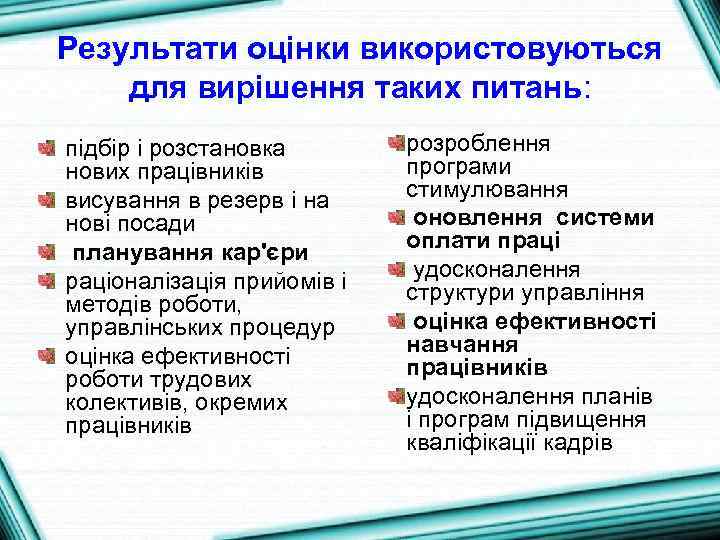 Результати оцінки використовуються для вирішення таких питань:

підбір і розстановка нових працівників

висування в резерв і на нові посади

планування кар'єри

раціоналізація прийомів і методів роботи, управлінських процедур

оцінка ефективності роботи трудових колективів, окремих працівників

розроблення програми стимулювання

оновлення системи оплати праці

удосконалення структури управління

оцінка ефективності навчання працівників

удосконалення планів і програм підвищення кваліфікації кадрів